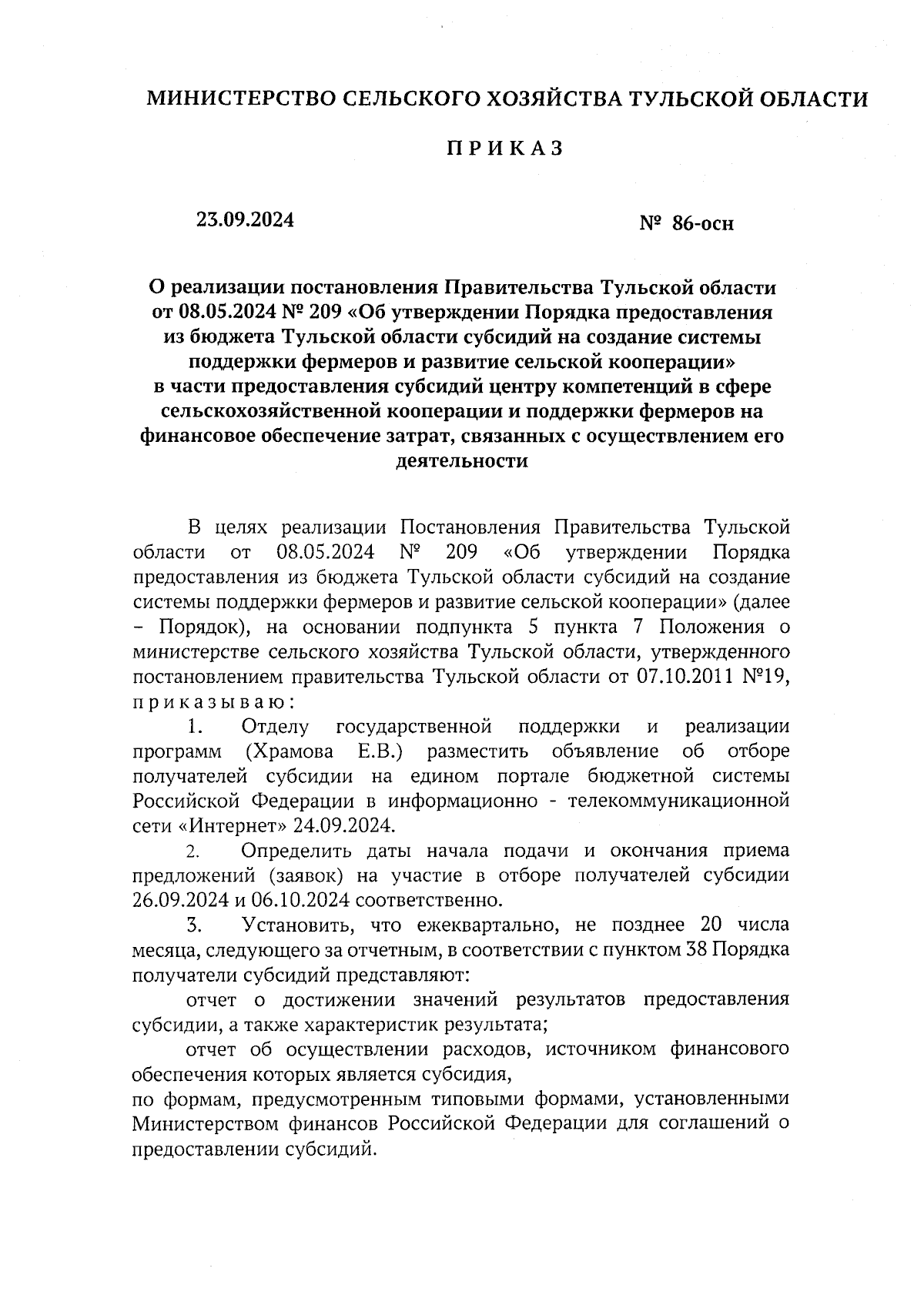 МИНИСТЕРСТВО СЕЛЬСКОГО ХОЗЯЙСТВА ТУЛЬСКОЙ ОБЛАСТИ

ПРИКАЗ

23.09.2024

№ 86-осн

О реализации постановления Правительства Тульской области от 08.05.2024 № 209 «Об утверждении Порядка предоставления из бюджета Тульской области субсидий на создание системы поддержки фермеров и развитие сельской кооперации» в части предоставления субсидий центру компетенций в сфере сельскохозяйственной кооперации и поддержки фермеров на финансовое обеспечение затрат, связанных с осуществлением его деятельности

В целях реализации Постановления Правительства Тульской области от 08.05.2024 № 209 «Об утверждении Порядка предоставления из бюджета Тульской области субсидий на создание системы поддержки фермеров и развитие сельской кооперации» (далее – Порядок), на основании подпункта 5 пункта 7 Положения о министерстве сельского хозяйства Тульской области, утвержденного постановлением правительства Тульской области от 07.10.2011 №19, приказываю:

1. Отделу государственной поддержки и реализации программ (Храмова Е.В.) разместить объявление об отборе получателей субсидии на едином портале бюджетной системы Российской Федерации в информационно - телекоммуникационной сети «Интернет» 24.09.2024.

2. Определить даты начала подачи и окончания приема предложений (заявок) на участие в отборе получателей субсидии 26.09.2024 и 06.10.2024 соответственно.

3. Установить, что ежеквартально, не позднее 20 числа месяца, следующего за отчетным, в соответствии с пунктом 38 Порядка получатели субсидий представляют:

отчет о достижении значений результатов предоставления субсидии, а также характеристик результата;

отчет об осуществлении расходов, источником финансового обеспечения которых является субсидия,
по формам, предусмотренным типовыми формами, установленными Министерством финансов Российской Федерации для соглашений о предоставлении субсидий.